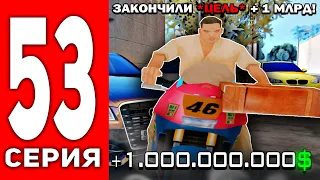 53
СЕРИЯ

ЗАКОНЧИЛИ *ЦЕЛЬ* + 1 МЛРД!

46

+1.000.000.000$